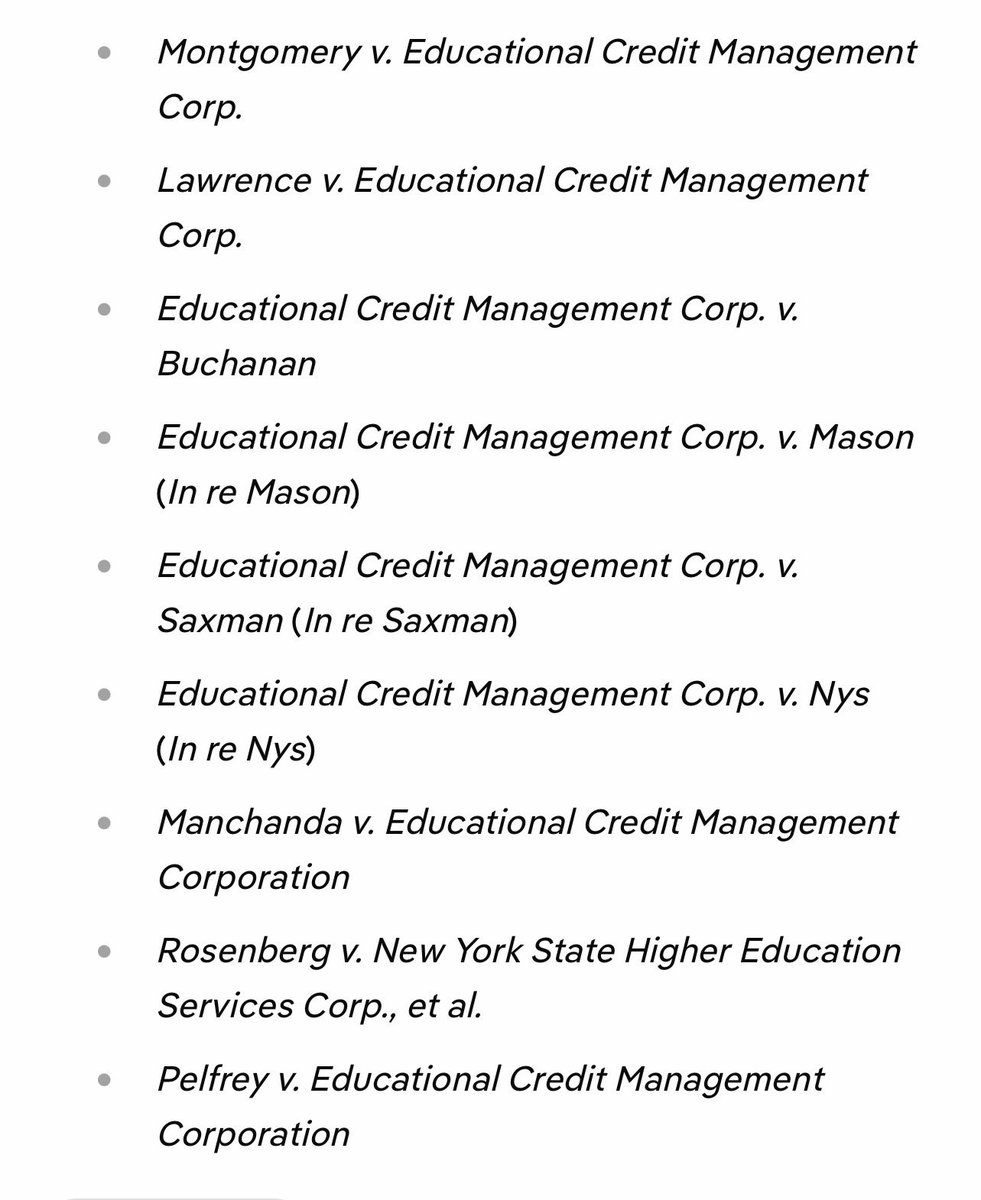 - Montgomery v. Educational Credit Management Corp.
- Lawrence v. Educational Credit Management Corp.
- Educational Credit Management Corp. v. Buchanan
- Educational Credit Management Corp. v. Mason (In re Mason)
- Educational Credit Management Corp. v. Saxman (In re Saxman)
- Educational Credit Management Corp. v. Nys (In re Nys)
- Manchanda v. Educational Credit Management Corporation
- Rosenberg v. New York State Higher Education Services Corp., et al.
- Pelfrey v. Educational Credit Management Corporation